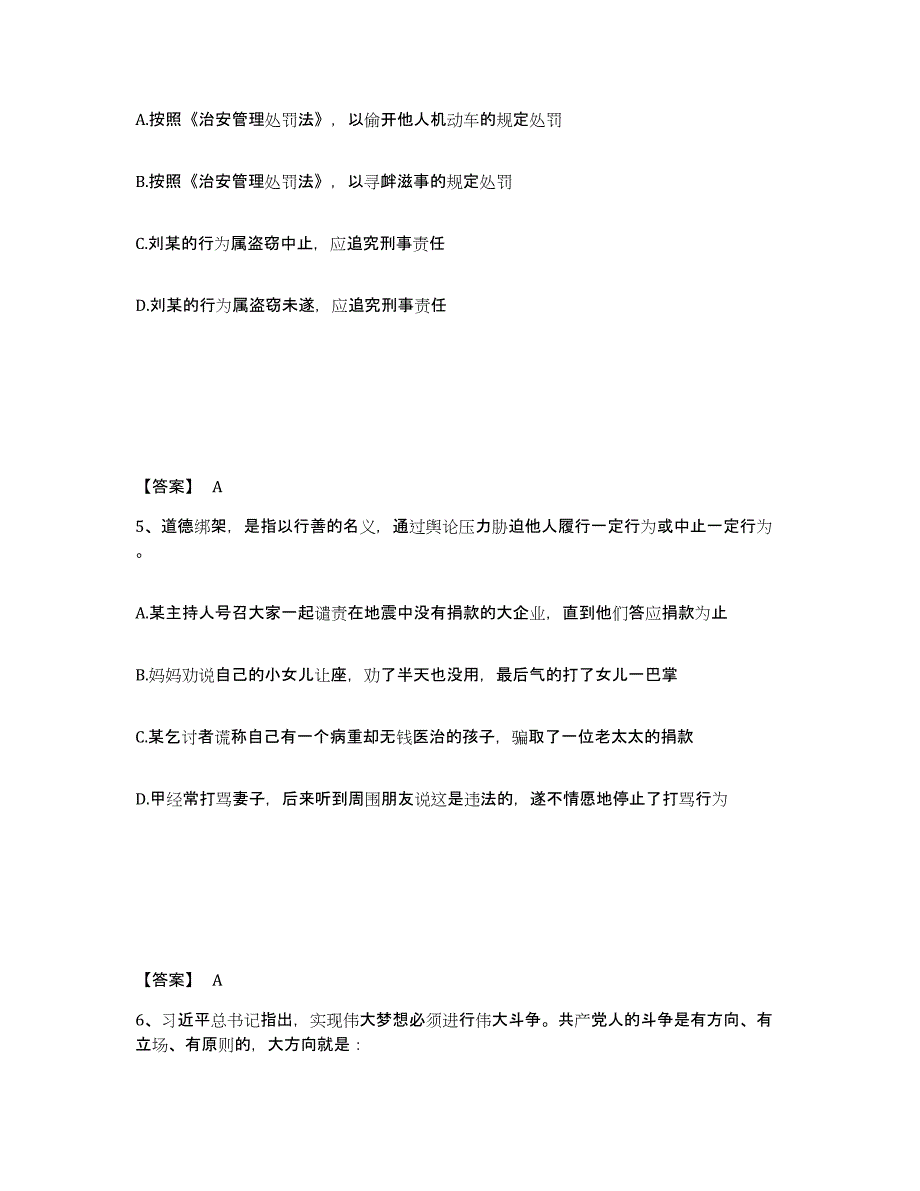 A.按照《治安管理处罚法》，以偷开他人机动车的规定处罚

B.按照《治安管理处罚法》，以寻衅滋事的规定处罚

C.刘某的行为属盗窃中止，应追究刑事责任

D.刘某的行为属盗窃未遂，应追究刑事责任

【答案】 A

5、道德绑架，是指以行善的名义，通过舆论压力胁迫他人履行一定行为或中止一定行为。

A.某主持人号召大家一起谴责在地震中没有捐款的大企业，直到他们答应捐款为止

B.妈妈劝说自己的小女儿让座，劝了半天也没用，最后气的打了女儿一巴掌

C.某乞讨者谎称自己有一个病重却无钱医治的孩子，骗取了一位老太太的捐款

D.甲经常打骂妻子，后来听到周围朋友说这是违法的，遂不情愿地停止了打骂行为

【答案】 A

6、习近平总书记指出，实现伟大梦想必须进行伟大斗争。共产党人的斗争是有方向、有立场、有原则的，大方向就是：